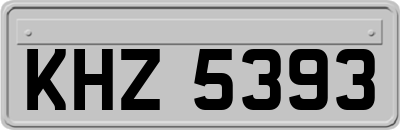 KHZ 5393